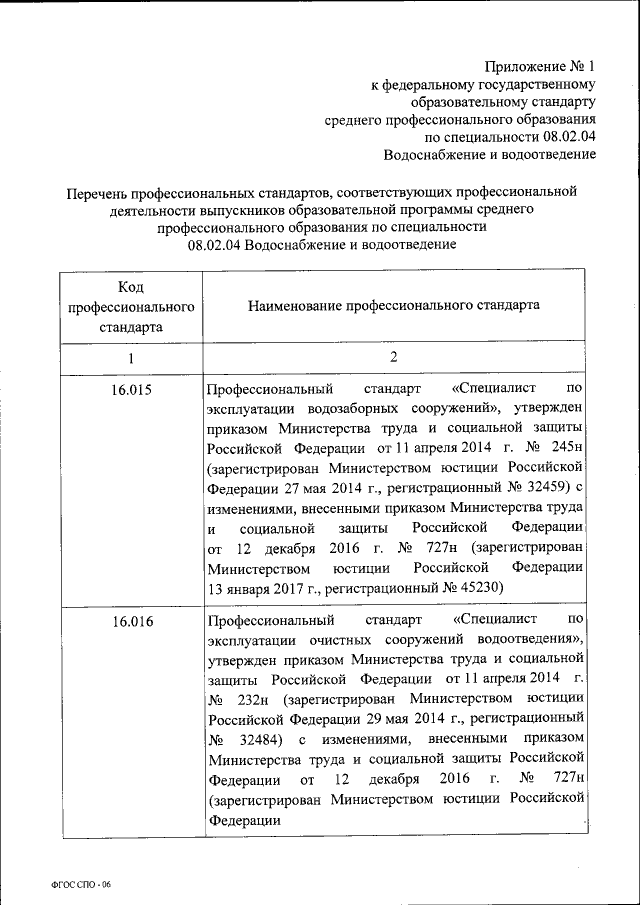 Приложение № 1
к федеральному государственному
образовательному стандарту
среднего профессионального образования
по специальности 08.02.04
Водоснабжение и водоотведение

Перечень профессиональных стандартов, соответствующих профессиональной деятельности выпускников образовательной программы среднего профессионального образования по специальности
08.02.04 Водоснабжение и водоотведение

| Код профессионального стандарта | Наименование профессионального стандарта |
|---|---|
| 1 | 2 |
| 16.015 | Профессиональный стандарт «Специалист по эксплуатации водозаборных сооружений», утвержден приказом Министерства труда и социальной защиты Российской Федерации от 11 апреля 2014 г. № 245н (зарегистрирован Министерством юстиции Российской Федерации 27 мая 2014 г., регистрационный № 32459) с изменениями, внесенными приказом Министерства труда и социальной защиты Российской Федерации от 12 декабря 2016 г. № 727н (зарегистрирован Министерством юстиции Российской Федерации 13 января 2017 г., регистрационный № 45230) |
| 16.016 | Профессиональный стандарт «Специалист по эксплуатации очистных сооружений водоотведения», утвержден приказом Министерства труда и социальной защиты Российской Федерации от 11 апреля 2014 г. № 232н (зарегистрирован Министерством юстиции Российской Федерации 29 мая 2014 г., регистрационный № 32484) с изменениями, внесенными приказом Министерства труда и социальной защиты Российской Федерации от 12 декабря 2016 г. № 727н (зарегистрирован Министерством юстиции Российской Федерации |

ФГОС СПО - 06